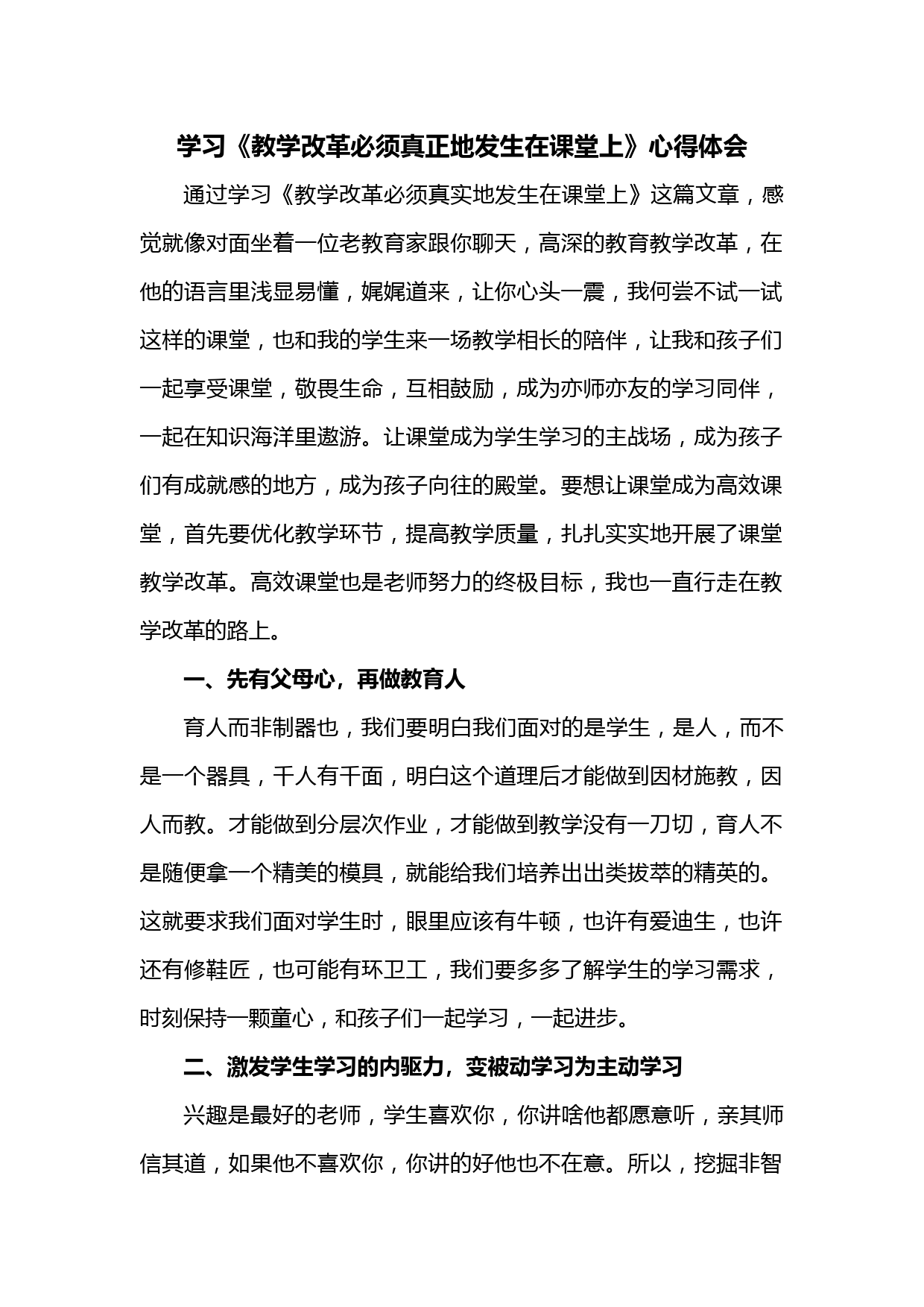 学习《教学改革必须真正地发生在课堂上》心得体会

通过学习《教学改革必须真实地发生在课堂上》这篇文章，感觉就像对面坐着一位老教育家跟你聊天，高深的教育教学改革，在他的语言里浅显易懂，娓娓道来，让你心头一震，我何尝不试一试这样的课堂，也和我的学生来一场教学相长的陪伴，让我和孩子们一起享受课堂，敬畏生命，互相鼓励，成为亦师亦友的学习同伴，一起在知识海洋里遨游。让课堂成为学生学习的主战场，成为孩子们有成就感的地方，成为孩子向往的殿堂。要想让课堂成为高效课堂，首先要优化教学环节，提高教学质量，扎扎实实地开展了课堂教学改革。高效课堂也是老师努力的终极目标，我也一直行走在教学改革的路上。

一、先有父母心，再做教育人

育人而非制器也，我们要明白我们面对的是学生，是人，而不是一个器具，千人有千面，明白这个道理后才能做到因材施教，因人而教。才能做到分层次作业，才能做到教学没有一刀切，育人不是随便拿一个精美的模具，就能给我们培养出出类拔萃的精英的。这就要求我们面对学生时，眼里应该有牛顿，也许有爱迪生，也许还有修鞋匠，也可能有环卫工，我们要多多了解学生的学习需求，时刻保持一颗童心，和孩子们一起学习，一起进步。

二、激发学生学习的内驱力，变被动学习为主动学习

兴趣是最好的老师，学生喜欢你，你讲啥他都愿意听，亲其师信其道，如果他不喜欢你，你讲的好他也不在意。所以，挖掘非智